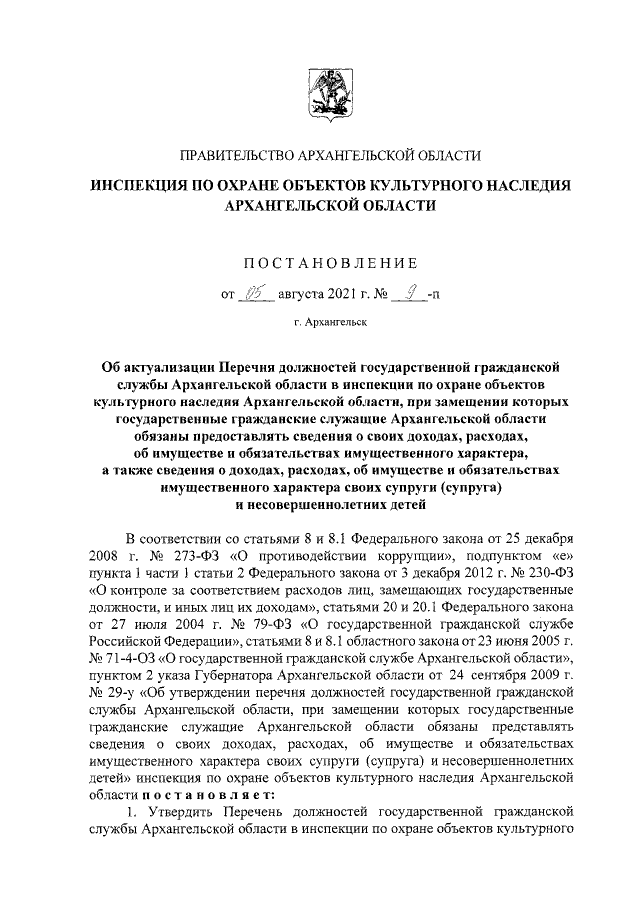 ПРАВИТЕЛЬСТВО АРХАНГЕЛЬСКОЙ ОБЛАСТИ

ИНСПЕКЦИЯ ПО ОХРАНЕ ОБЪЕКТОВ КУЛЬТУРНОГО НАСЛЕДИЯ АРХАНГЕЛЬСКОЙ ОБЛАСТИ

ПОСТАНОВЛЕНИЕ

от 05 августа 2021 г. № 9 -п

г. Архангельск

Об актуализации Перечня должностей государственной гражданской службы Архангельской области в инспекции по охране объектов культурного наследия Архангельской области, при замещении которых государственные гражданские служащие Архангельской области обязаны предоставлять сведения о своих доходах, расходах, об имуществе и обязательствах имущественного характера, а также сведения о доходах, расходах, об имуществе и обязательствах имущественного характера своих супруги (супруга) и несовершеннолетних детей

В соответствии со статьями 8 и 8.1 Федерального закона от 25 декабря 2008 г. № 273-ФЗ «О противодействии коррупции», подпунктом «е» пункта 1 части 1 статьи 2 Федерального закона от 3 декабря 2012 г. № 230-ФЗ «О контроле за соответствием расходов лиц, замещающих государственные должности, и иных лиц их доходам», статьями 20 и 20.1 Федерального закона от 27 июля 2004 г. № 79-ФЗ «О государственной гражданской службе Российской Федерации», статьями 8 и 8.1 областного закона от 23 июня 2005 г. № 71-4-ОЗ «О государственной гражданской службе Архангельской области», пунктом 2 указа Губернатора Архангельской области от 24 сентября 2009 г. № 29-у «Об утверждении перечня должностей государственной гражданской службы Архангельской области, при замещении которых государственные гражданские служащие Архангельской области обязаны представлять сведения о своих доходах, расходах, об имуществе и обязательствах имущественного характера своих супруги (супруга) и несовершеннолетних детей» инспекция по охране объектов культурного наследия Архангельской области постановляет:

1. Утвердить Перечень должностей государственной гражданской службы Архангельской области в инспекции по охране объектов культурного